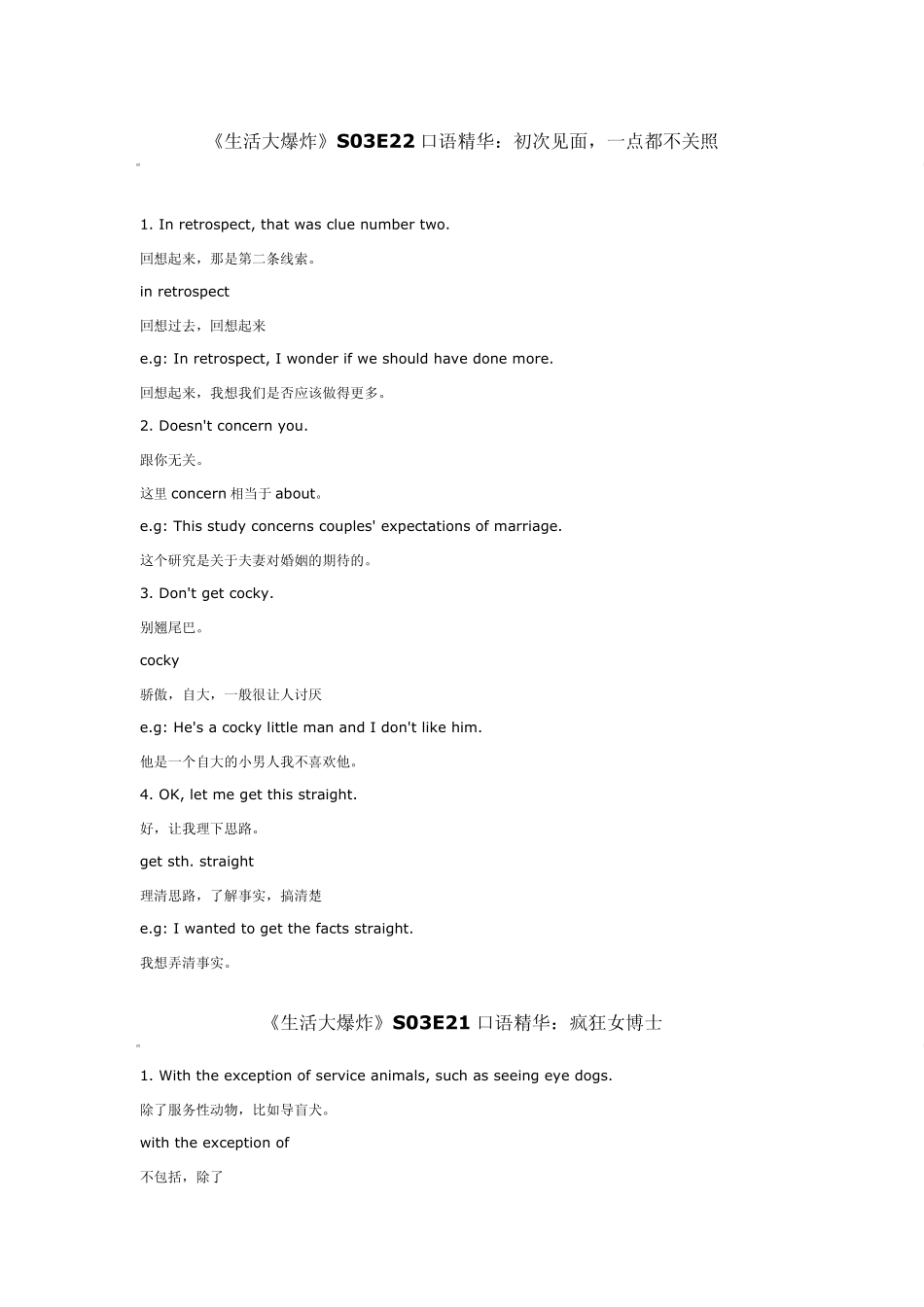 《生活大爆炸》S03E22 口语精华：初次见面，一点都不关照

1. In retrospect, that was clue number two.

回想起来，那是第二条线索。

in retrospect

回想过去，回想起来

e.g: In retrospect, I wonder if we should have done more.

回想起来，我想我们是否应该做得更多。

2. Doesn't concern you.

跟你无关。

这里 concern 相当于 about。

e.g: This study concerns couples' expectations of marriage.

这个研究是关于夫妻对婚姻的期待的。

3. Don't get cocky.

别翘尾巴。

cocky

骄傲，自大，一般很让人讨厌

e.g: He's a cocky little man and I don't like him.

他是一个自大的小男人我不喜欢他。

4. OK, let me get this straight.

好，让我理下思路。

get sth. straight

理清思路，了解事实，搞清楚

e.g: I wanted to get the facts straight.

我想弄清事实。

《生活大爆炸》S03E21 口语精华：疯狂女博士

1. With the exception of service animals, such as seeing eye dogs.

除了服务性动物，比如导盲犬。

with the exception of

不包括，除了